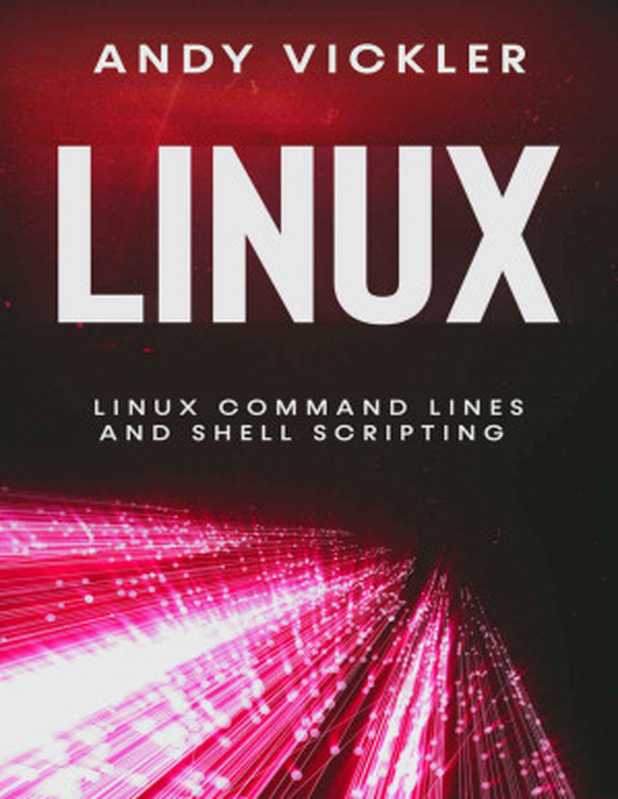 ANDY VICKLER

LINUX

LINUX COMMAND LINES AND SHELL SCRIPTING